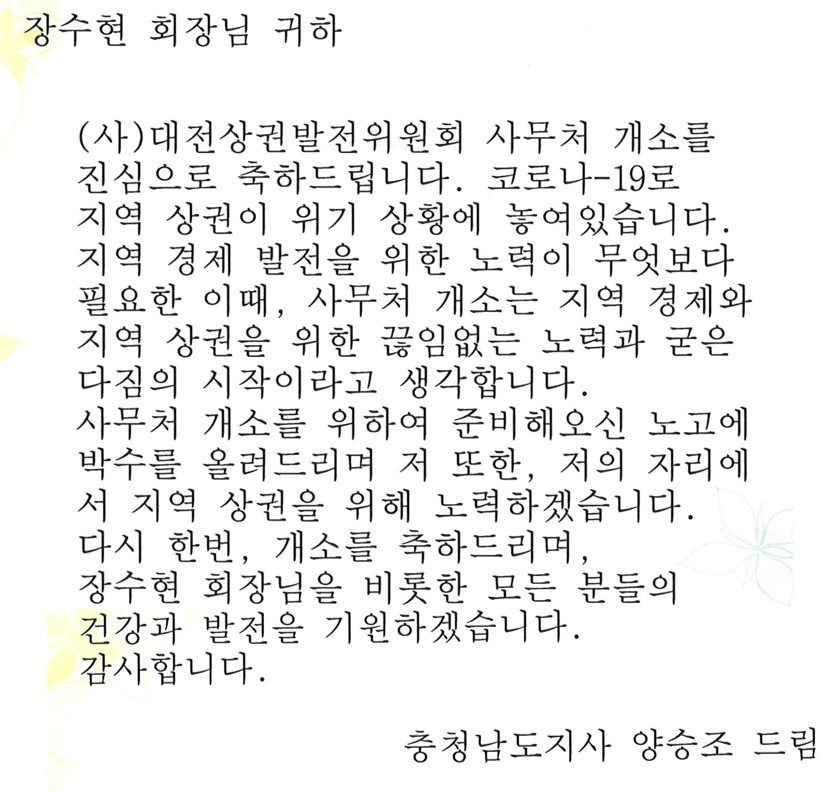 장수현 회장님 귀하

(사)대전상권발전위원회 사무처 개소를 진심으로 축하드립니다. 코로나-19로 지역 상권이 위기 상황에 놓여있습니다. 지역 경제 발전을 위한 노력이 무엇보다 필요한 이때, 사무처 개소는 지역 경제와 지역 상권을 위한 끊임없는 노력과 굳은 다짐의 시작이라고 생각합니다.
사무처 개소를 위하여 준비해오신 노고에 박수를 올려드리며 저 또한, 저의 자리에서 지역 상권을 위해 노력하겠습니다.
다시 한번, 개소를 축하드리며,
장수현 회장님을 비롯한 모든 분들의 건강과 발전을 기원하겠습니다.
감사합니다.

충청남도지사 양승조 드림